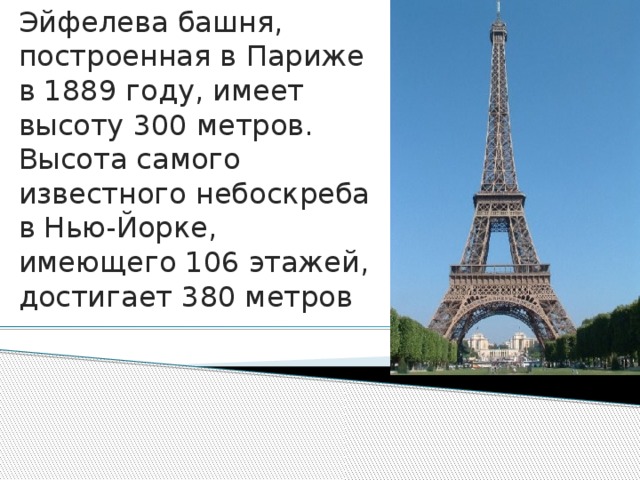 Эйфелева башня, построенная в Париже в 1889 году, имеет высоту 300 метров. Высота самого известного небоскреба в Нью-Йорке, имеющего 106 этажей, достигает 380 метров